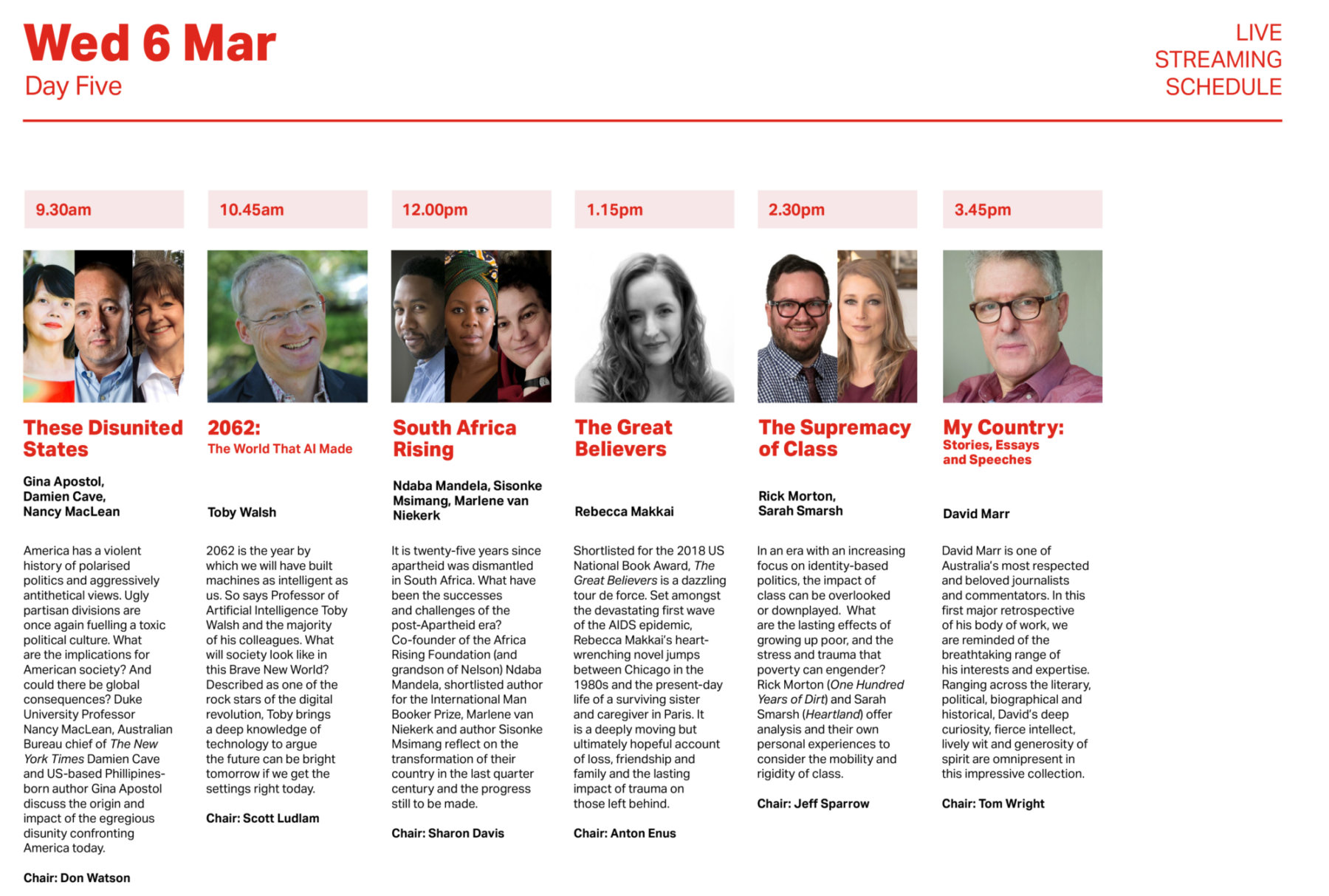 Wed 6 Mar
Day Five

LIVE
STREAMING
SCHEDULE

9.30am

These Disunited States

Gina Apostol,
Damien Cave,
Nancy MacLean

America has a violent history of polarised politics and aggressively antithetical views. Ugly partisan divisions are once again fuelling a toxic political culture. What are the implications for American society? And could there be global consequences? Duke University Professor Nancy MacLean, Australian Bureau chief of The New York Times Damien Cave and US-based Phillipines-born author Gina Apostol discuss the origin and impact of the egregious disunity confronting America today.

Chair: Don Watson

10.45am

2062:
The World That AI Made

Toby Walsh

2062 is the year by which we will have built machines as intelligent as us. So says Professor of Artificial Intelligence Toby Walsh and the majority of his colleagues. What will society look like in this Brave New World? Described as one of the rock stars of the digital revolution, Toby brings a deep knowledge of technology to argue the future can be bright tomorrow if we get the settings right today.

Chair: Scott Ludlam

12.00pm

South Africa Rising

Ndaba Mandela, Sisonke Msimang, Marlene van Niekerk

It is twenty-five years since apartheid was dismantled in South Africa. What have been the successes and challenges of the post-Apartheid era? Co-founder of the Africa Rising Foundation (and grandson of Nelson) Ndaba Mandela, shortlisted author for the International Man Booker Prize, Marlene van Niekerk and author Sisonke Msimang reflect on the transformation of their country in the last quarter century and the progress still to be made.

Chair: Sharon Davis

1.15pm

The Great Believers

Rebecca Makkai

Shortlisted for the 2018 US National Book Award, The Great Believers is a dazzling tour de force. Set amongst the devastating first wave of the AIDS epidemic, Rebecca Makkai's heart-wrenching novel jumps between Chicago in the 1980s and the present-day life of a surviving sister and caregiver in Paris. It is a deeply moving but ultimately hopeful account of loss, friendship and family and the lasting impact of trauma on those left behind.

Chair: Anton Enus

2.30pm

The Supremacy of Class

Rick Morton,
Sarah Smarsh

In an era with an increasing focus on identity-based politics, the impact of class can be overlooked or downplayed. What are the lasting effects of growing up poor, and the stress and trauma that poverty can engender? Rick Morton (One Hundred Years of Dirt) and Sarah Smarsh (Heartland) offer analysis and their own personal experiences to consider the mobility and rigidity of class.

Chair: Jeff Sparrow

3.45pm

My Country:
Stories, Essays and Speeches

David Marr

David Marr is one of Australia's most respected and beloved journalists and commentators. In this first major retrospective of his body of work, we are reminded of the breathtaking range of his interests and expertise. Ranging across the literary, political, biographical and historical, David's deep curiosity, fierce intellect, lively wit and generosity of spirit are omnipresent in this impressive collection.

Chair: Tom Wright